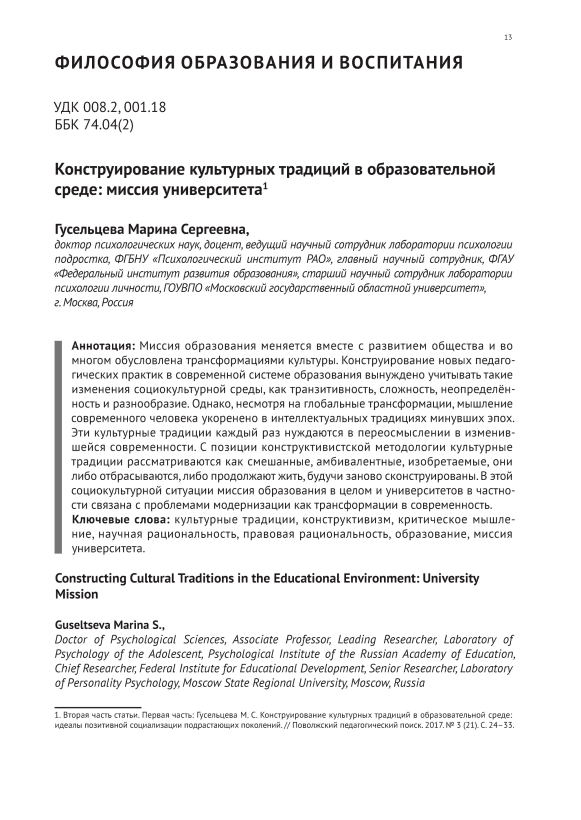 13

ФИЛОСОФИЯ ОБРАЗОВАНИЯ И ВОСПИТАНИЯ

УДК 008.2, 001.18
ББК 74.04(2)

Конструирование культурных традиций в образовательной среде: миссия университета$^1$

Гусельцева Марина Сергеевна,
доктор психологических наук, доцент, ведущий научный сотрудник лаборатории психологии подростка, ФГБНУ «Психологический институт РАО», главный научный сотрудник, ФГАУ «Федеральный институт развития образования», старший научный сотрудник лаборатории психологии личности, ГОУВПО «Московский государственный областной университет», г. Москва, Россия

Аннотация: Миссия образования меняется вместе с развитием общества и во многом обусловлена трансформациями культуры. Конструирование новых педагогических практик в современной системе образования вынуждено учитывать такие изменения социокультурной среды, как транзитивность, сложность, неопределённость и разнообразие. Однако, несмотря на глобальные трансформации, мышление современного человека укоренено в интеллектуальных традициях минувших эпох. Эти культурные традиции каждый раз нуждаются в переосмыслении в изменившейся современности. С позиции конструктивистской методологии культурные традиции рассматриваются как смешанные, амбивалентные, изобретаемые, они либо отбрасываются, либо продолжают жить, будучи заново сконструированы. В этой социокультурной ситуации миссия образования в целом и университетов в частности связана с проблемами модернизации как трансформации в современность.
Ключевые слова: культурные традиции, конструктивизм, критическое мышление, научная рациональность, правовая рациональность, образование, миссия университета.

Constructing Cultural Traditions in the Educational Environment: University Mission

Guseltseva Marina S.,
Doctor of Psychological Sciences, Associate Professor, Leading Researcher, Laboratory of Psychology of the Adolescent, Psychological Institute of the Russian Academy of Education, Chief Researcher, Federal Institute for Educational Development, Senior Researcher, Laboratory of Personality Psychology, Moscow State Regional University, Moscow, Russia

1. Вторая часть статьи. Первая часть: Гусельцева М. С. Конструирование культурных традиций в образовательной среде: идеалы позитивной социализации подрастающих поколений. // Поволжский педагогический поиск. 2017. № 3 (21). С. 24–33.